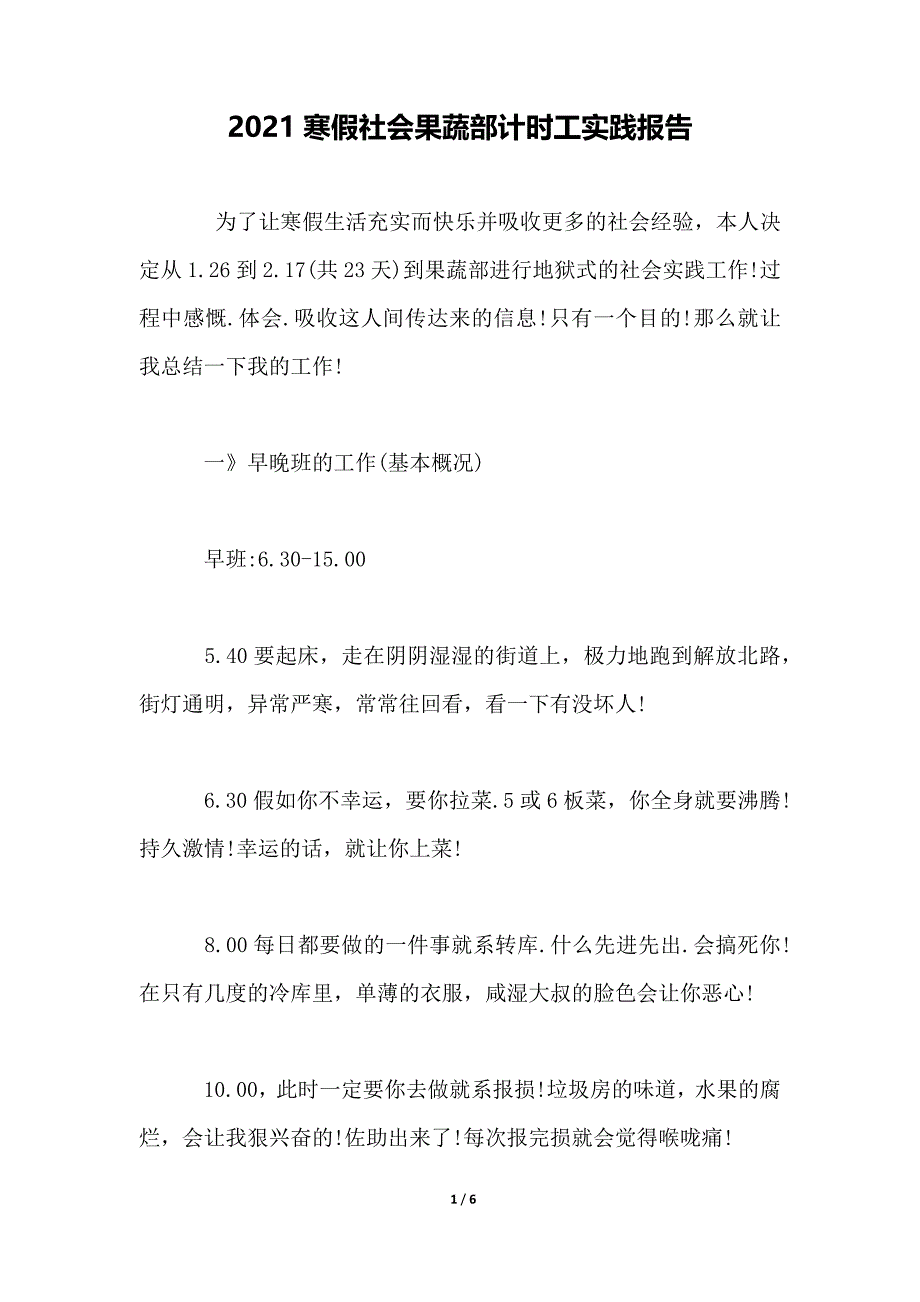 2021 寒假社会果蔬部计时工实践报告

为了让寒假生活充实而快乐并吸收更多的社会经验，本人决定从 1.26 到 2.17(共 23 天)到果蔬部进行地狱式的社会实践工作!过程中感慨.体会.吸收这人间传达来的信息!只有一个目的!那么就让我总结一下我的工作!

一》早晚班的工作(基本概况)

早班:6.30-15.00

5.40 要起床，走在阴阴湿湿的街道上，极力地跑到解放北路，街灯通明，异常严寒，常常往回看，看一下有没坏人!

6.30 假如你不幸运，要你拉菜.5 或 6 板菜，你全身就要沸腾!持久激情!幸运的话，就让你上菜!

8.00 每日都要做的一件事就系转库.什么先进先出.会搞死你!在只有几度的冷库里，单薄的衣服，咸湿大叔的脸色会让你恶心!

10.00，此时一定要你去做就系报损!垃圾房的味道，水果的腐烂，会让我狠兴奋的!佐助出来了!每次报完损就会觉得喉咙痛!

1 / 6